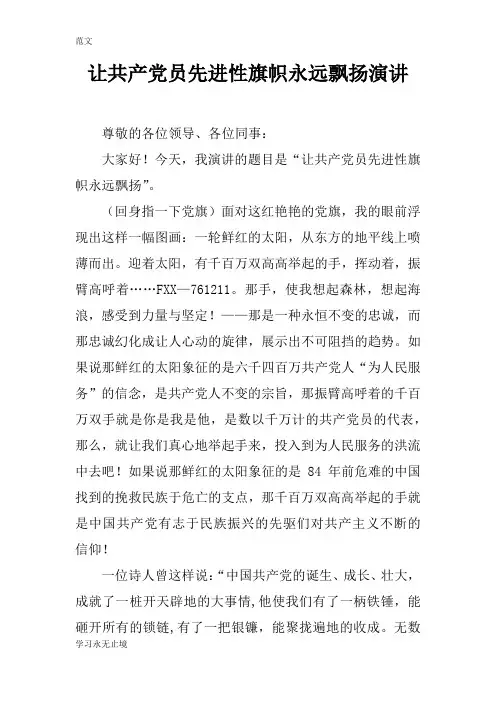 范文

让共产党员先进性旗帜永远飘扬演讲

尊敬的各位领导、各位同事：

大家好！今天，我演讲的题目是“让共产党员先进性旗帜永远飘扬”。

（回身指一下党旗）面对这红艳艳的党旗，我的眼前浮现出这样一幅图画：一轮鲜红的太阳，从东方的地平线上喷薄而出。迎着太阳，有千百万双高高举起的手，挥动着，振臂高呼着……FXX—761211。那手，使我想起森林，想起海浪，感受到力量与坚定！——那是一种永恒不变的忠诚，而那忠诚幻化成让人心动的旋律，展示出不可阻挡的趋势。如果说那鲜红的太阳象征的是六千四百万共产党人“为人民服务”的信念，是共产党人不变的宗旨，那振臂高呼着的千百万双手就是你是我是他，是数以千万计的共产党员的代表，那么，就让我们真心地举起手来，投入到为人民服务的洪流中去吧！如果说那鲜红的太阳象征的是 84 年前危难的中国找到的挽救民族于危亡的支点，那千百万双高高举起的手就是中国共产党有志于民族振兴的先驱们对共产主义不断的信仰！

一位诗人曾这样说：“中国共产党的诞生、成长、壮大，成就了一桩开天辟地的大事情，他使我们有了一柄铁锤，能砸开所有的锁链，有了一把银镰，能聚拢遍地的收成。无数

学习永无止境